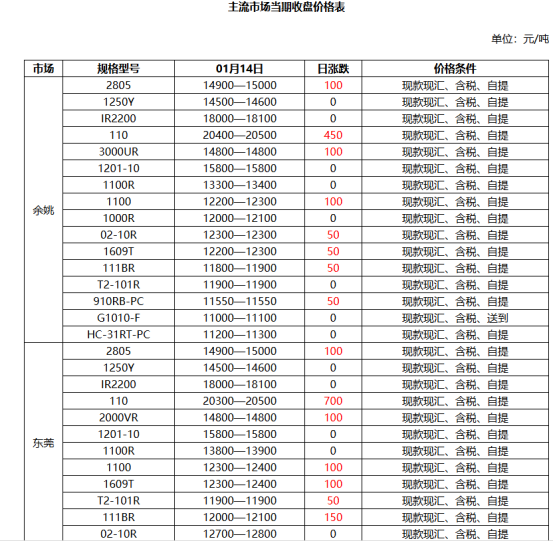 主流市场当期收盘价格表

单位：元/吨

| 市场 | 规格型号 | 01月14日 | 日涨跌 | 价格条件 |
|---|---|---|---|---|
| 余姚 | 2805 | 14900—15000 | 100 | 现款现汇、含税、自提 |
| | 1250Y | 14500—14600 | 0 | 现款现汇、含税、自提 |
| | IR2200 | 18000—18100 | 0 | 现款现汇、含税、自提 |
| | 110 | 20400—20500 | 450 | 现款现汇、含税、自提 |
| | 3000UR | 14800—14800 | 100 | 现款现汇、含税、自提 |
| | 1201-10 | 15800—15800 | 0 | 现款现汇、含税、自提 |
| | 1100R | 13300—13400 | 0 | 现款现汇、含税、自提 |
| | 1100 | 12200—12300 | 100 | 现款现汇、含税、自提 |
| | 1000R | 12000—12100 | 0 | 现款现汇、含税、自提 |
| | 02-10R | 12300—12300 | 50 | 现款现汇、含税、自提 |
| | 1609T | 12200—12300 | 50 | 现款现汇、含税、自提 |
| | 111BR | 11800—11900 | 50 | 现款现汇、含税、自提 |
| | T2-101R | 11900—11900 | 0 | 现款现汇、含税、自提 |
| | 910RB-PC | 11550—11550 | 50 | 现款现汇、含税、自提 |
| | G1010-F | 11000—11100 | 0 | 现款现汇、含税、送到 |
| | HC-31RT-PC | 11200—11300 | 0 | 现款现汇、含税、自提 |
| 东莞 | 2805 | 14900—15000 | 100 | 现款现汇、含税、自提 |
| | 1250Y | 14500—14600 | 0 | 现款现汇、含税、自提 |
| | IR2200 | 18000—18100 | 0 | 现款现汇、含税、自提 |
| | 110 | 20300—20500 | 700 | 现款现汇、含税、自提 |
| | 2000VR | 14800—14800 | 100 | 现款现汇、含税、自提 |
| | 1201-10 | 15800—15800 | 0 | 现款现汇、含税、自提 |
| | 1100R | 13800—13900 | 0 | 现款现汇、含税、自提 |
| | 1100 | 12300—12400 | 100 | 现款现汇、含税、自提 |
| | 1609T | 12300—12400 | 100 | 现款现汇、含税、自提 |
| | T2-101R | 11900—11900 | 50 | 现款现汇、含税、自提 |
| | 111BR | 12000—12100 | 150 | 现款现汇、含税、自提 |
| | 02-10R | 12700—12800 | 0 | 现款现汇、含税、自提 |